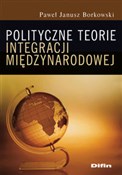 Paweł Janusz Borkowski

POLITYCZNE TEORIE
INTEGRACJI
MIĘDZYNARODOWEJ

Difin